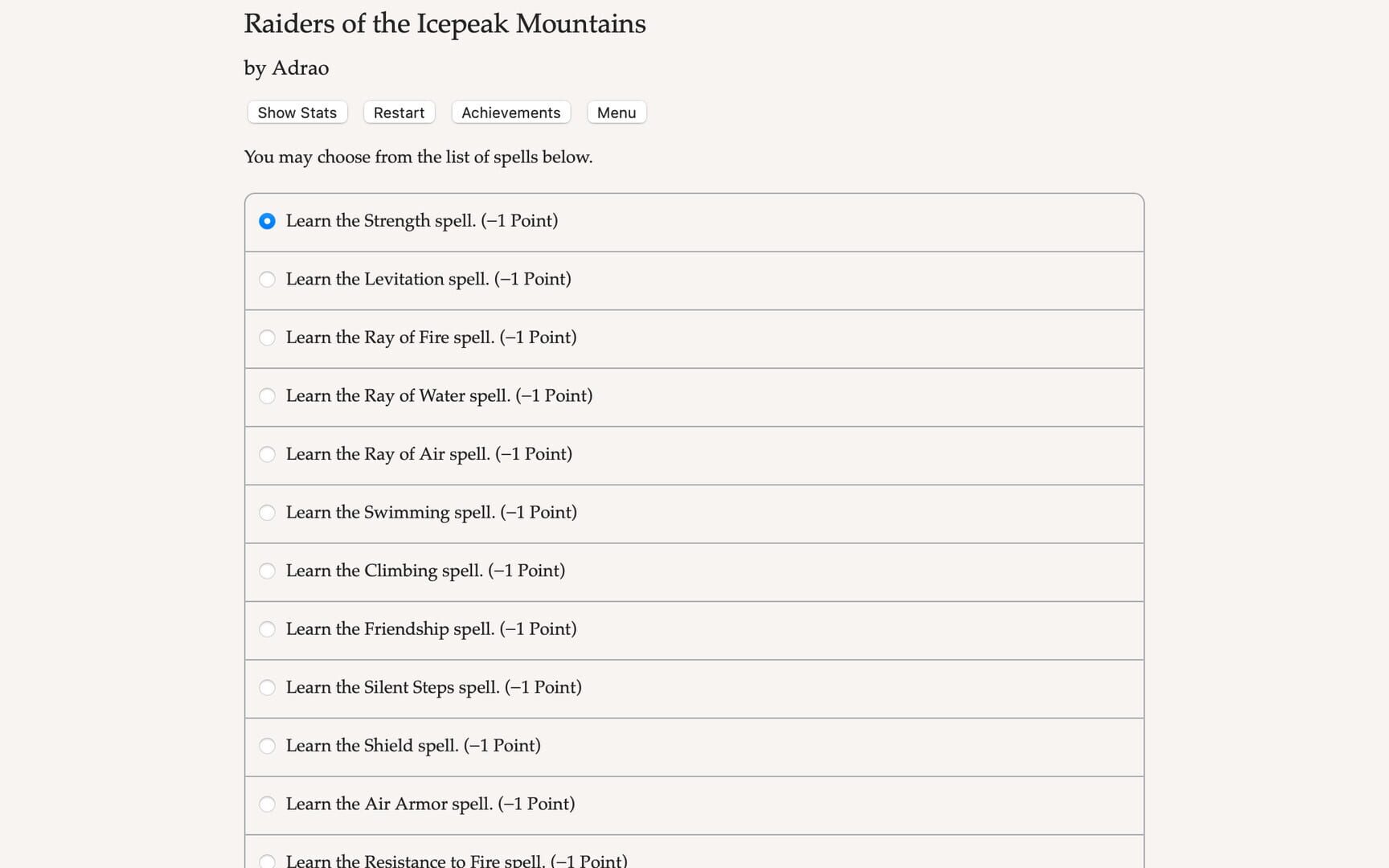 Raiders of the Icepeak Mountains

by Adrao

Show Stats Restart Achievements Menu

You may choose from the list of spells below.

Learn the Strength spell. (–1 Point)

Learn the Levitation spell. (–1 Point)

Learn the Ray of Fire spell. (–1 Point)

Learn the Ray of Water spell. (–1 Point)

Learn the Ray of Air spell. (–1 Point)

Learn the Swimming spell. (–1 Point)

Learn the Climbing spell. (–1 Point)

Learn the Friendship spell. (–1 Point)

Learn the Silent Steps spell. (–1 Point)

Learn the Shield spell. (–1 Point)

Learn the Air Armor spell. (–1 Point)

Learn the Resistance to Fire spell. (–1 Point)